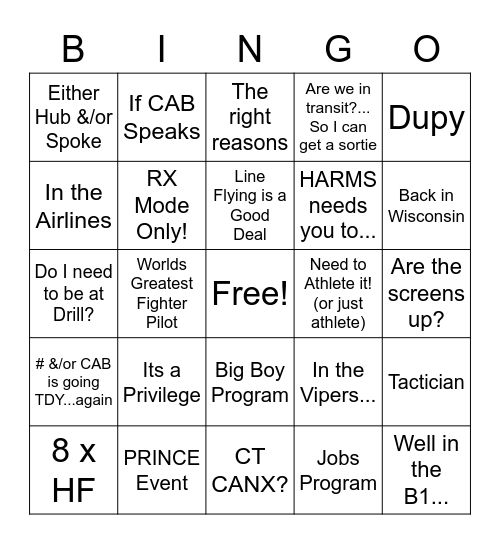 | B | I | N | G | O |
|---|---|---|---|---|
| Either Hub &/or Spoke | If CAB Speaks | The right reasons | Are we in transit?... So I can get a sortie | Dupy |
| In the Airlines | RX Mode Only! | Line Flying is a Good Deal | HARMS needs you to... | Back in Wisconsin |
| Do I need to be at Drill? | Worlds Greatest Fighter Pilot | Free! | Need to Athlete it! (or just athlete) | Are the screens up? |
| # &/or CAB is going TDY...again | Its a Privilege | Big Boy Program | In the Vipers... | Tactician |
| 8 x HF | PRINCE Event | CT CANX? | Jobs Program | Well in the B1... |